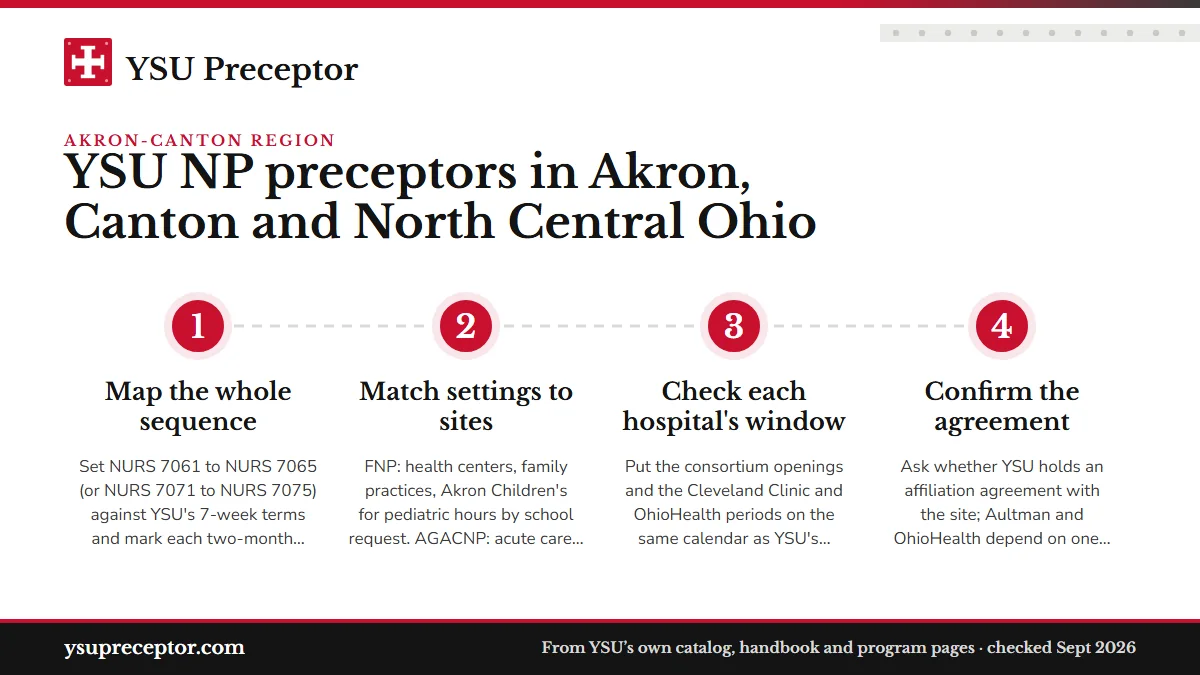 YSU Preceptor

AKRON-CANTON REGION

YSU NP preceptors in Akron, Canton and North Central Ohio

1

Map the whole sequence

Set NURS 7061 to NURS 7065 (or NURS 7071 to NURS 7075) against YSU's 7-week terms and mark each two-month...

2

Match settings to sites

FNP: health centers, family practices, Akron Children's for pediatric hours by school request. AGACNP: acute care...

3

Check each hospital's window

Put the consortium openings and the Cleveland Clinic and OhioHealth periods on the same calendar as YSU's...

4

Confirm the agreement

Ask whether YSU holds an affiliation agreement with the site; Aultman and OhioHealth depend on one...

ysupreceptor.com

From YSU's own catalog, handbook and program pages · checked Sept 2026